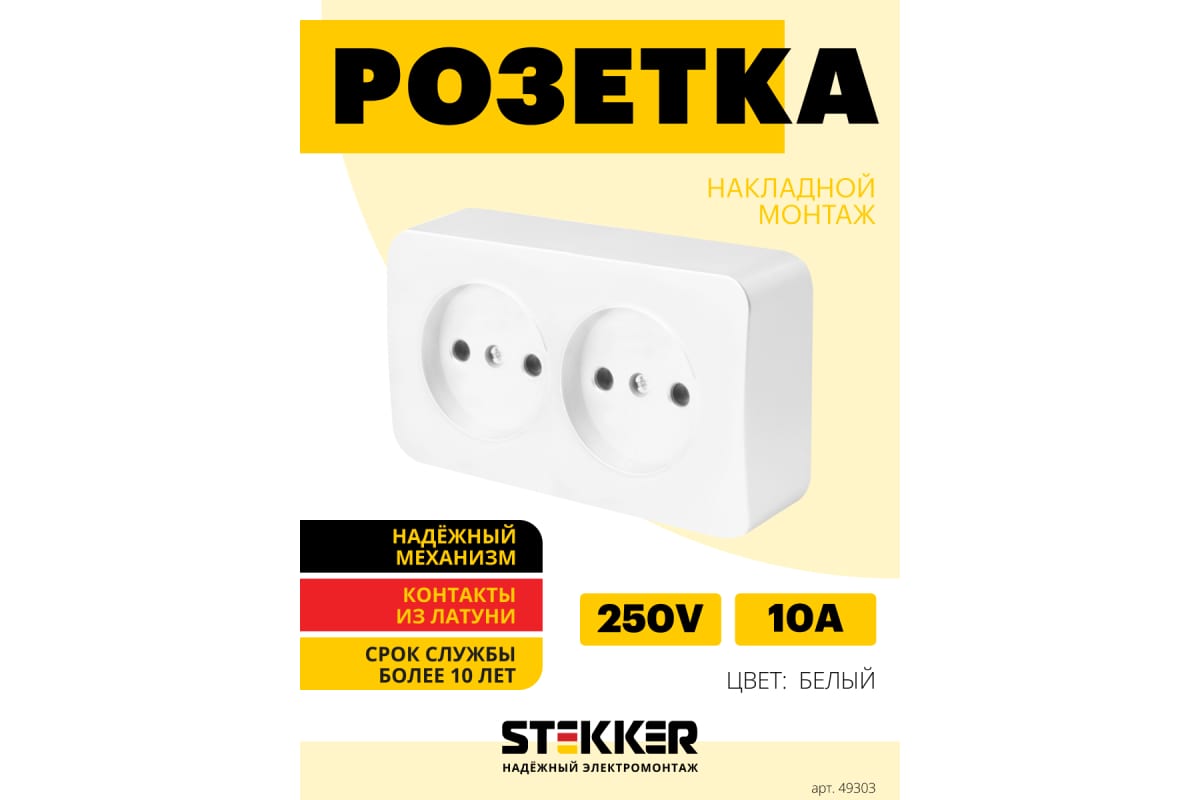 РОЗЕТКА

НАКЛАДНОЙ МОНТАЖ

НАДЁЖНЫЙ МЕХАНИЗМ

КОНТАКТЫ ИЗ ЛАТУНИ

СРОК СЛУЖБЫ БОЛЕЕ 10 ЛЕТ

250V

10A

ЦВЕТ: БЕЛЫЙ

STEKKER
НАДЁЖНЫЙ ЭЛЕКТРОМОНТАЖ

арт. 49303